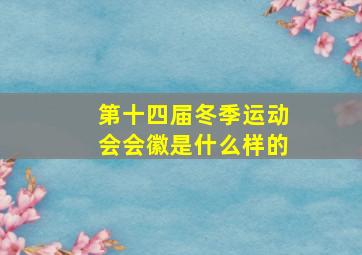 第十四届冬季运动会会徽是什么样的